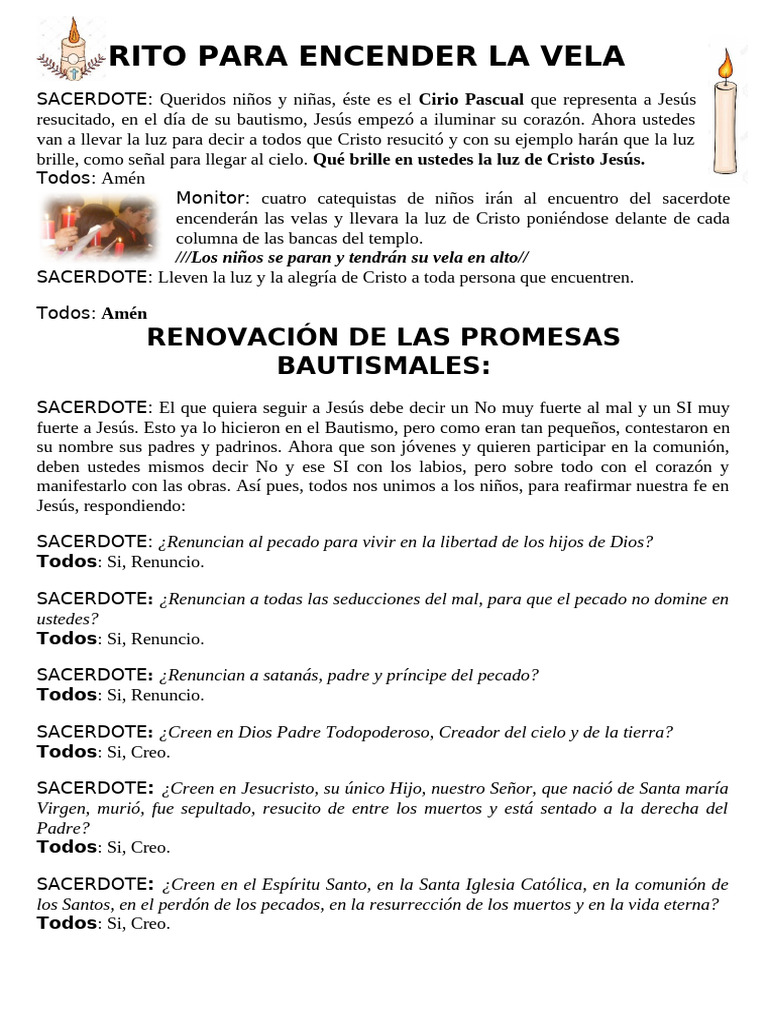 RITO PARA ENCENDER LA VELA

SACERDOTE: Queridos niños y niñas, éste es el Cirio Pascual que representa a Jesús resucitado, en el día de su bautismo, Jesús empezó a iluminar su corazón. Ahora ustedes van a llevar la luz para decir a todos que Cristo resucitó y con su ejemplo harán que la luz brille, como señal para llegar al cielo. Qué brille en ustedes la luz de Cristo Jesús.
Todos: Amén

Monitor: cuatro catequistas de niños irán al encuentro del sacerdote encenderán las velas y llevara la luz de Cristo poniéndose delante de cada columna de las bancas del templo.
///Los niños se paran y tendrán su vela en alto//

SACERDOTE: Lleven la luz y la alegría de Cristo a toda persona que encuentren.

Todos: Amén

RENOVACIÓN DE LAS PROMESAS BAUTISMALES:

SACERDOTE: El que quiera seguir a Jesús debe decir un No muy fuerte al mal y un SI muy fuerte a Jesús. Esto ya lo hicieron en el Bautismo, pero como eran tan pequeños, contestaron en su nombre sus padres y padrinos. Ahora que son jóvenes y quieren participar en la comunión, deben ustedes mismos decir No y ese SI con los labios, pero sobre todo con el corazón y manifestarlo con las obras. Así pues, todos nos unimos a los niños, para reafirmar nuestra fe en Jesús, respondiendo:

SACERDOTE: ¿Renuncian al pecado para vivir en la libertad de los hijos de Dios?
Todos: Si, Renuncio.

SACERDOTE: ¿Renuncian a todas las seducciones del mal, para que el pecado no domine en ustedes?
Todos: Si, Renuncio.

SACERDOTE: ¿Renuncian a satanás, padre y príncipe del pecado?
Todos: Si, Renuncio.

SACERDOTE: ¿Creen en Dios Padre Todopoderoso, Creador del cielo y de la tierra?
Todos: Si, Creo.

SACERDOTE: ¿Creen en Jesucristo, su único Hijo, nuestro Señor, que nació de Santa maría Virgen, murió, fue sepultado, resucito de entre los muertos y está sentado a la derecha del Padre?
Todos: Si, Creo.

SACERDOTE: ¿Creen en el Espíritu Santo, en la Santa Iglesia Católica, en la comunión de los Santos, en el perdón de los pecados, en la resurrección de los muertos y en la vida eterna?
Todos: Si, Creo.